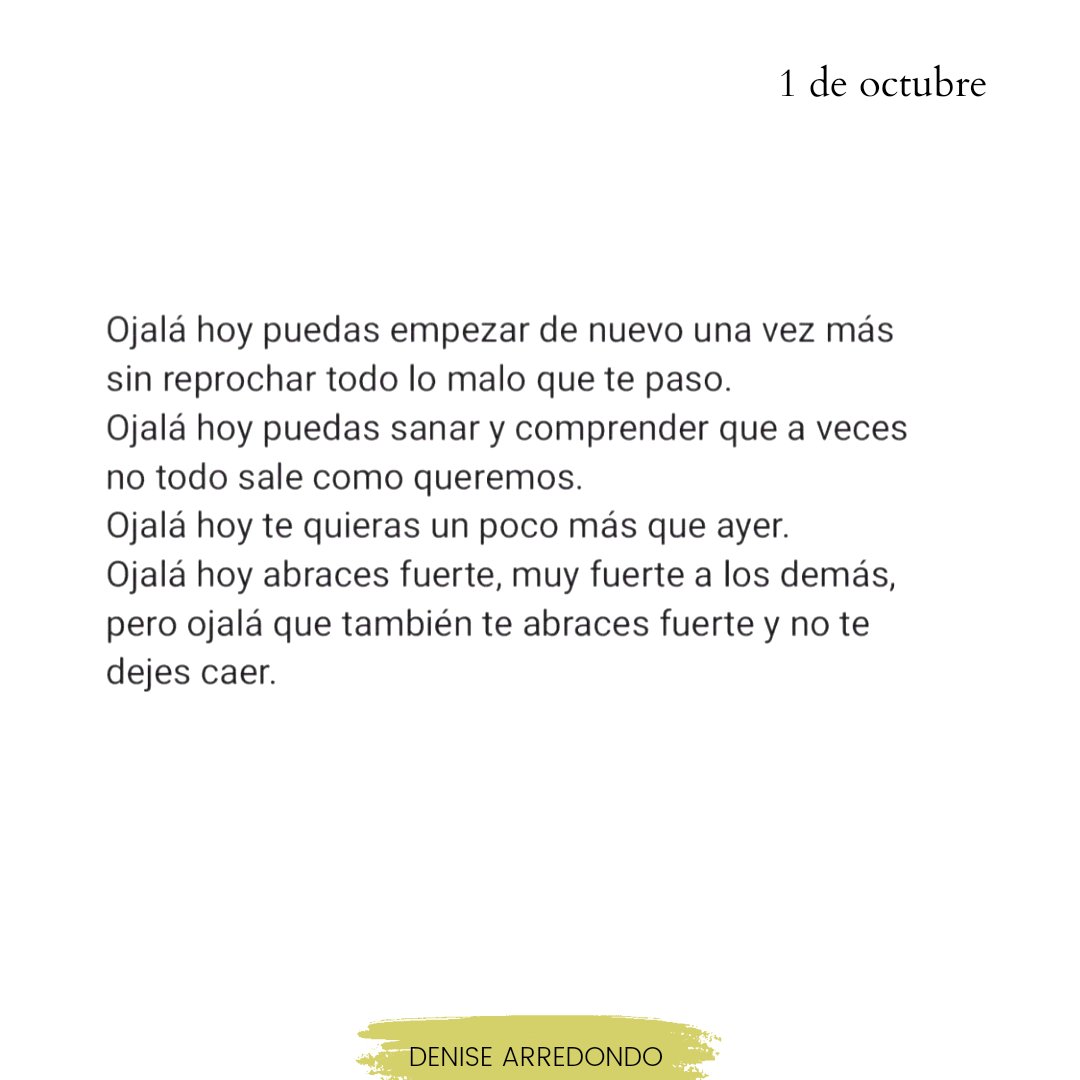 1 de octubre

Ojalá hoy puedas empezar de nuevo una vez más sin reprochar todo lo malo que te paso.
Ojalá hoy puedas sanar y comprender que a veces no todo sale como queremos.
Ojalá hoy te quieras un poco más que ayer.
Ojalá hoy abraces fuerte, muy fuerte a los demás, pero ojalá que también te abraces fuerte y no te dejes caer.

DENISE ARREDONDO